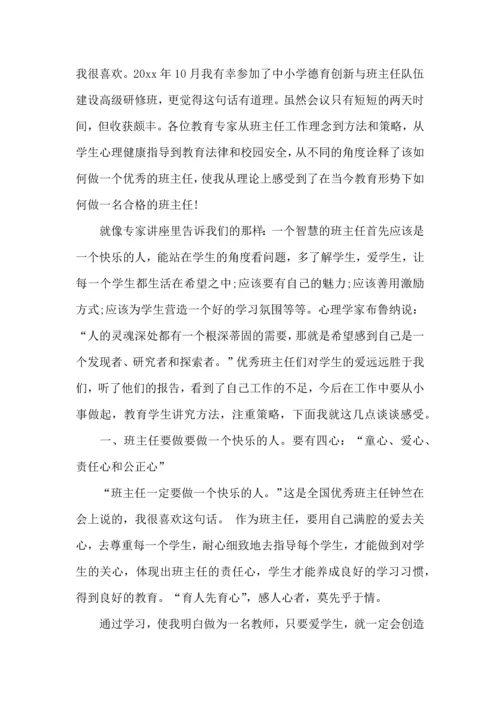 我很喜欢。20xx年10月我有幸参加了中小学德育创新与班主任队伍建设高级研修班，更觉得这句话有道理。虽然会议只有短短的两天时间，但收获颇丰。各位教育专家从班主任工作理念到方法和策略，从学生心理健康指导到教育法律和校园安全，从不同的角度诠释了该如何做一个优秀的班主任，使我从理论上感受到了在当今教育形势下如何做一名合格的班主任!

就像专家讲座里告诉我们的那样：一个智慧的班主任首先应该是一个快乐的人，能站在学生的角度看问题，多了解学生，爱学生，让每一个学生都生活在希望之中;应该要有自己的魅力;应该善用激励方式;应该为学生营造一个好的学习氛围等等。心理学家布鲁纳说：“人的灵魂深处都有一个根深蒂固的需要，那就是希望感到自己是一个发现者、研究者和探索者。”优秀班主任们对学生的爱远远胜于我们，听了他们的报告，看到了自己工作的不足，今后在工作中要从小事做起，教育学生讲究方法，注重策略，下面我就这几点谈谈感受。

一、班主任要做要做一个快乐的人。要有四心：“童心、爱心、责任心和公正心”

“班主任一定要做一个快乐的人。”这是全国优秀班主任钟竺在会上说的，我很喜欢这句话。 作为班主任，要用自己满腔的爱去关心，去尊重每一个学生，耐心细致地去指导每个学生，才能做到对学生的关心，体现出班主任的责任心，学生才能养成良好的学习习惯，得到良好的教育。“育人先育心”，感人心者，莫先乎于情。

通过学习，使我明白做为一名教师，只要爱学生，就一定会创造